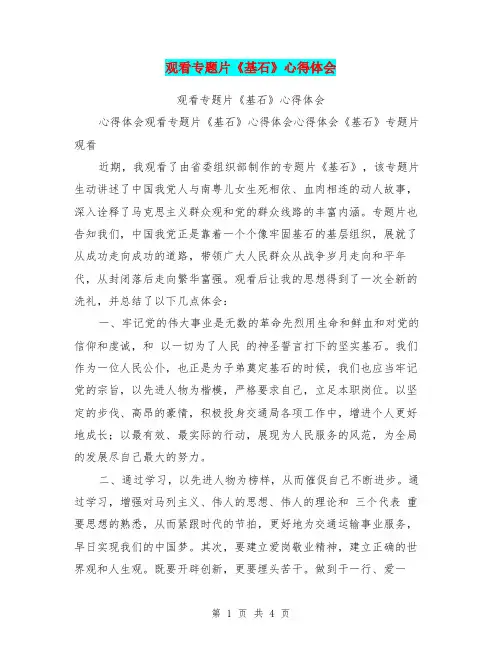 观看专题片《基石》心得体会

观看专题片《基石》心得体会

心得体会观看专题片《基石》心得体会心得体会《基石》专题片观看

近期，我观看了由省委组织部制作的专题片《基石》，该专题片生动讲述了中国我党人与南粤儿女生死相依、血肉相连的动人故事，深入诠释了马克思主义群众观和党的群众线路的丰富内涵。专题片也告知我们，中国我党正是靠着一个个像牢固基石的基层组织，展就了从成功走向成功的道路，带领广大人民群众从战争岁月走向和平年代，从封闭落后走向繁华富强。观看后让我的思想得到了一次全新的洗礼，并总结了以下几点体会：

一、牢记党的伟大事业是无数的革命先烈用生命和鲜血和对党的信仰和虔诚，和 以一切为了人民 的神圣誓言打下的坚实基石。我们作为一位人民公仆，也正是为子弟奠定基石的时候，我们也应当牢记党的宗旨，以先进人物为楷模，严格要求自己，立足本职岗位。以坚定的步伐、高昂的豪情，积极投身交通局各项工作中，增进个人更好地成长；以最有效、最实际的行动，展现为人民服务的风范，为全局的发展尽自己最大的努力。

二、通过学习，以先进人物为榜样，从而催促自己不断进步。通过学习，增强对马列主义、伟人的思想、伟人的理论和 三个代表 重要思想的熟悉，从而紧跟时代的节拍，更好地为交通运输事业服务，早日实现我们的中国梦。其次，要建立爱岗敬业精神，建立正确的世界观和人生观。既要开辟创新，更要埋头苦干。做到干一行、爱一

第 1 页 共 4 页